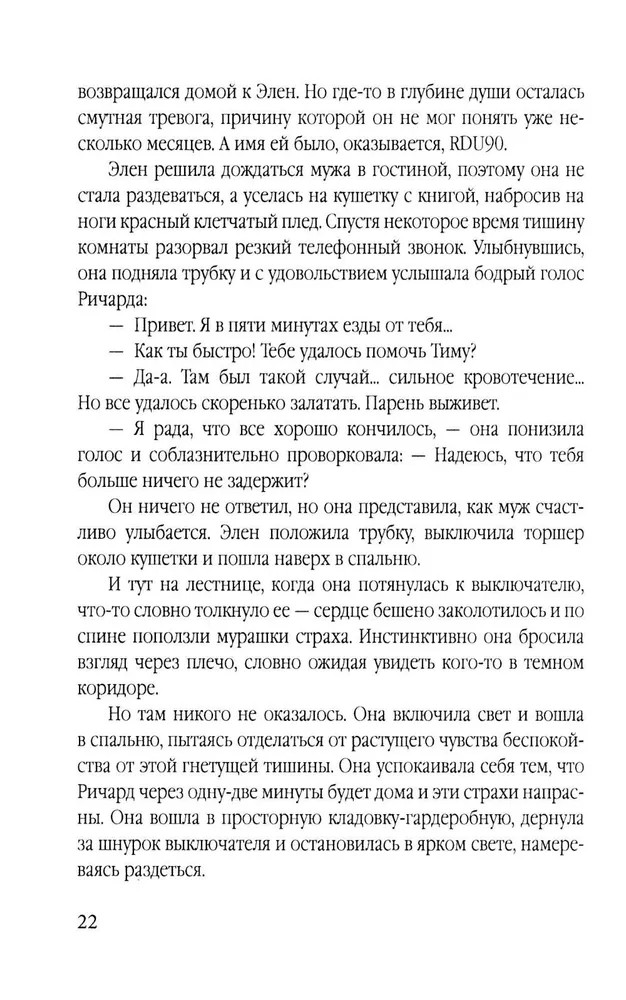 возвращался домой к Элен. Но где-то в глубине души осталась смутная тревога, причину которой он не мог понять уже несколько месяцев. А имя ей было, оказывается, RDU90.

Элен решила дождаться мужа в гостиной, поэтому она не стала раздеваться, а уселась на кушетку с книгой, набросив на ноги красный клетчатый плед. Спустя некоторое время тишину комнаты разорвал резкий телефонный звонок. Улыбнувшись, она подняла трубку и с удовольствием услышала бодрый голос Ричарда:

— Привет. Я в пяти минутах езды от тебя...

— Как ты быстро! Тебе удалось помочь Тиму?

— Да-а. Там был такой случай... сильное кровотечение... Но все удалось скоренько залатать. Парень выживет.

— Я рада, что все хорошо кончилось, — она понизила голос и соблазнительно проворковала: — Надеюсь, что тебя больше ничего не задержит?

Он ничего не ответил, но она представила, как муж счастливо улыбается. Элен положила трубку, выключила торшер около кушетки и пошла наверх в спальню.

И тут на лестнице, когда она потянулась к выключателю, что-то словно толкнуло ее — сердце бешено заколотилось и по спине поползли мурашки страха. Инстинктивно она бросила взгляд через плечо, словно ожидая увидеть кого-то в темном коридоре.

Но там никого не оказалось. Она включила свет и вошла в спальню, пытаясь отделаться от растущего чувства беспокойства от этой гнетущей тишины. Она успокаивала себя тем, что Ричард через одну-две минуты будет дома и эти страхи напрасны. Она вошла в просторную кладовку-гардеробную, дернула за шнурок выключателя и остановилась в ярком свете, намереваясь раздеться.

22